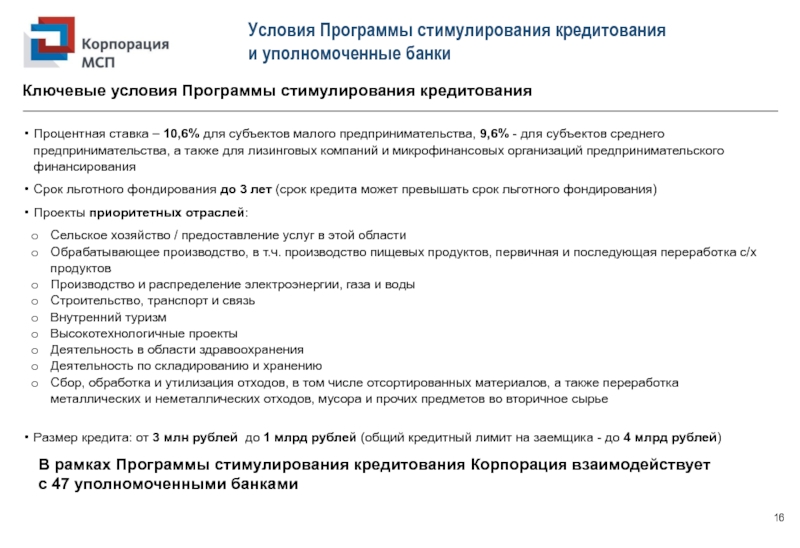 Корпорация
МСП

Условия Программы стимулирования кредитования
и уполномоченные банки

Ключевые условия Программы стимулирования кредитования

• Процентная ставка – 10,6% для субъектов малого предпринимательства, 9,6% - для субъектов среднего предпринимательства, а также для лизинговых компаний и микрофинансовых организаций предпринимательского финансирования

• Срок льготного фондирования до 3 лет (срок кредита может превышать срок льготного фондирования)

• Проекты приоритетных отраслей:

o Сельское хозяйство / предоставление услуг в этой области
o Обрабатывающее производство, в т.ч. производство пищевых продуктов, первичная и последующая переработка с/х продуктов
o Производство и распределение электроэнергии, газа и воды
o Строительство, транспорт и связь
o Внутренний туризм
o Высокотехнологичные проекты
o Деятельность в области здравоохранения
o Деятельность по складированию и хранению
o Сбор, обработка и утилизация отходов, в том числе отсортированных материалов, а также переработка металлических и неметаллических отходов, мусора и прочих предметов во вторичное сырье

• Размер кредита: от 3 млн рублей до 1 млрд рублей (общий кредитный лимит на заемщика - до 4 млрд рублей)

В рамках Программы стимулирования кредитования Корпорация взаимодействует с 47 уполномоченными банками

16